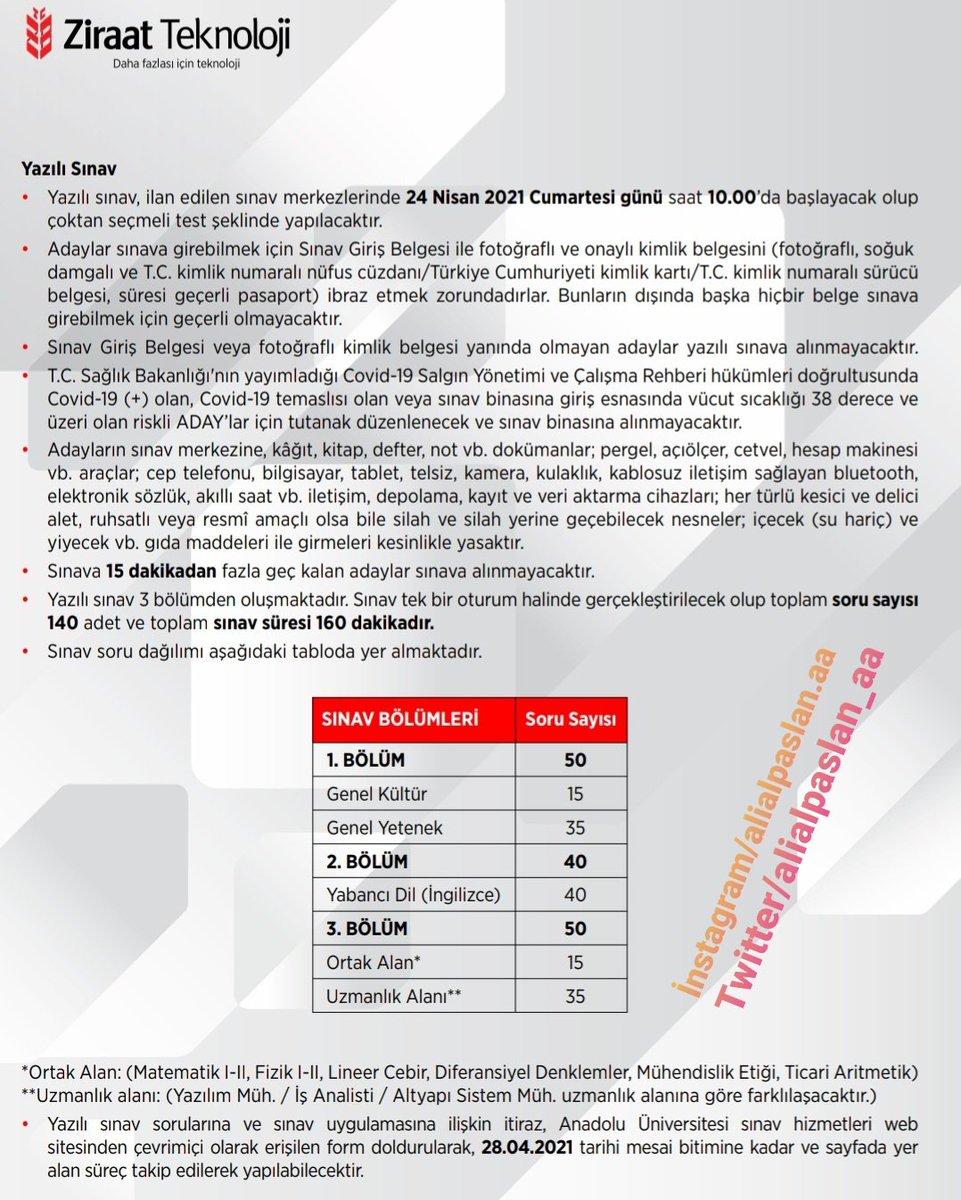 Ziraat Teknoloji
Daha fazlası için teknoloji

Yazılı Sınav

• Yazılı sınav, ilan edilen sınav merkezlerinde 24 Nisan 2021 Cumartesi günü saat 10.00'da başlayacak olup çoktan seçmeli test şeklinde yapılacaktır.
• Adaylar sınava girebilmek için Sınav Giriş Belgesi ile fotoğraflı ve onaylı kimlik belgesini (fotoğraflı, soğuk damgalı ve T.C. kimlik numaralı nüfus cüzdanı/Türkiye Cumhuriyeti kimlik kartı/T.C. kimlik numaralı sürücü belgesi, süresi geçerli pasaport) ibraz etmek zorundadırlar. Bunların dışında başka hiçbir belge sınava girebilmek için geçerli olmayacaktır.
• Sınav Giriş Belgesi veya fotoğraflı kimlik belgesi yanında olmayan adaylar yazılı sınava alınmayacaktır.
• T.C. Sağlık Bakanlığı'nın yayımladığı Covid-19 Salgın Yönetimi ve Çalışma Rehberi hükümleri doğrultusunda Covid-19 (+) olan, Covid-19 temaslısı olan veya sınav binasına giriş esnasında vücut sıcaklığı 38 derece ve üzeri olan riskli ADAY'lar için tutanak düzenlenecek ve sınav binasına alınmayacaktır.
• Adayların sınav merkezine, kâğıt, kitap, defter, not vb. dokümanlar; pergel, açıölçer, cetvel, hesap makinesi vb. araçlar; cep telefonu, bilgisayar, tablet, telsiz, kamera, kulaklık, kablosuz iletişim sağlayan bluetooth, elektronik sözlük, akıllı saat vb. iletişim, depolama, kayıt ve veri aktarma cihazları; her türlü kesici ve delici alet, ruhsatlı veya resmî amaçlı olsa bile silah ve silah yerine geçebilecek nesneler; içecek (su hariç) ve yiyecek vb. gıda maddeleri ile girmeleri kesinlikle yasaktır.
• Sınava 15 dakikadan fazla geç kalan adaylar sınava alınmayacaktır.
• Yazılı sınav 3 bölümden oluşmaktadır. Sınav tek bir oturum halinde gerçekleştirilecek olup toplam soru sayısı 140 adet ve toplam sınav süresi 160 dakikadır.
• Sınav soru dağılımı aşağıdaki tabloda yer almaktadır.

| SINAV BÖLÜMLERİ | Soru Sayısı |
|---|---|
| 1. BÖLÜM | 50 |
| Genel Kültür | 15 |
| Genel Yetenek | 35 |
| 2. BÖLÜM | 40 |
| Yabancı Dil (İngilizce) | 40 |
| 3. BÖLÜM | 50 |
| Ortak Alan* | 15 |
| Uzmanlık Alanı** | 35 |

İnstagram/alialpaslan.aa
Twitter/alialpaslan_aa

*Ortak Alan: (Matematik I-II, Fizik I-II, Lineer Cebir, Diferansiyel Denklemler, Mühendislik Etiği, Ticari Aritmetik)
**Uzmanlık alanı: (Yazılım Müh. / İş Analisti / Altyapı Sistem Müh. uzmanlık alanına göre farklılaşacaktır.)
• Yazılı sınav sorularına ve sınav uygulamasına ilişkin itiraz, Anadolu Üniversitesi sınav hizmetleri web sitesinden çevrimiçi olarak erişilen form doldurularak, 28.04.2021 tarihi mesai bitimine kadar ve sayfada yer alan süreç takip edilerek yapılabilecektir.